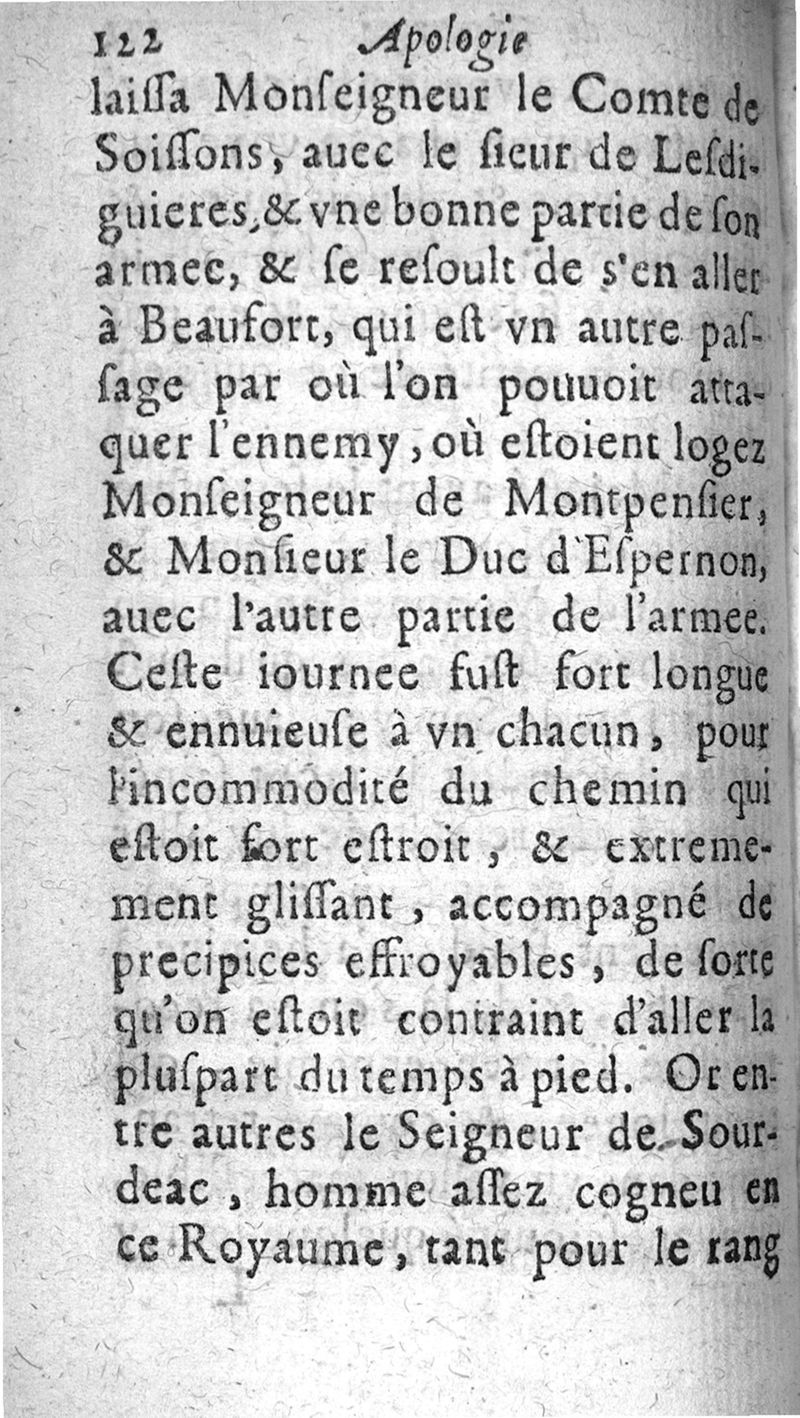 122 Apologie

laiſſa Monſeigneur le Comte de Soiſſons, auec le ſieur de Leſdiguieres, & vne bonne partie de ſon armee, & ſe reſoult de s'en aller à Beaufort, qui eſt vn autre paſſage par où l'on pouuoit attaquer l'ennemy, où eſtoient logez Monſeigneur de Montpenſier, & Monſieur le Duc d'Eſpernon, auec l'autre partie de l'armee. Ceſte iournee fuſt fort longue & ennuieuſe à vn chacun, pour l'incommodité du chemin qui eſtoit fort eſtroit, & extremement gliſſant, accompagné de precipices effroyables, de ſorte qu'on eſtoit contraint d'aller la pluſpart du temps à pied. Or entre autres le Seigneur de Sourdeac, homme aſſez cogneu en ce Royaume, tant pour le rang